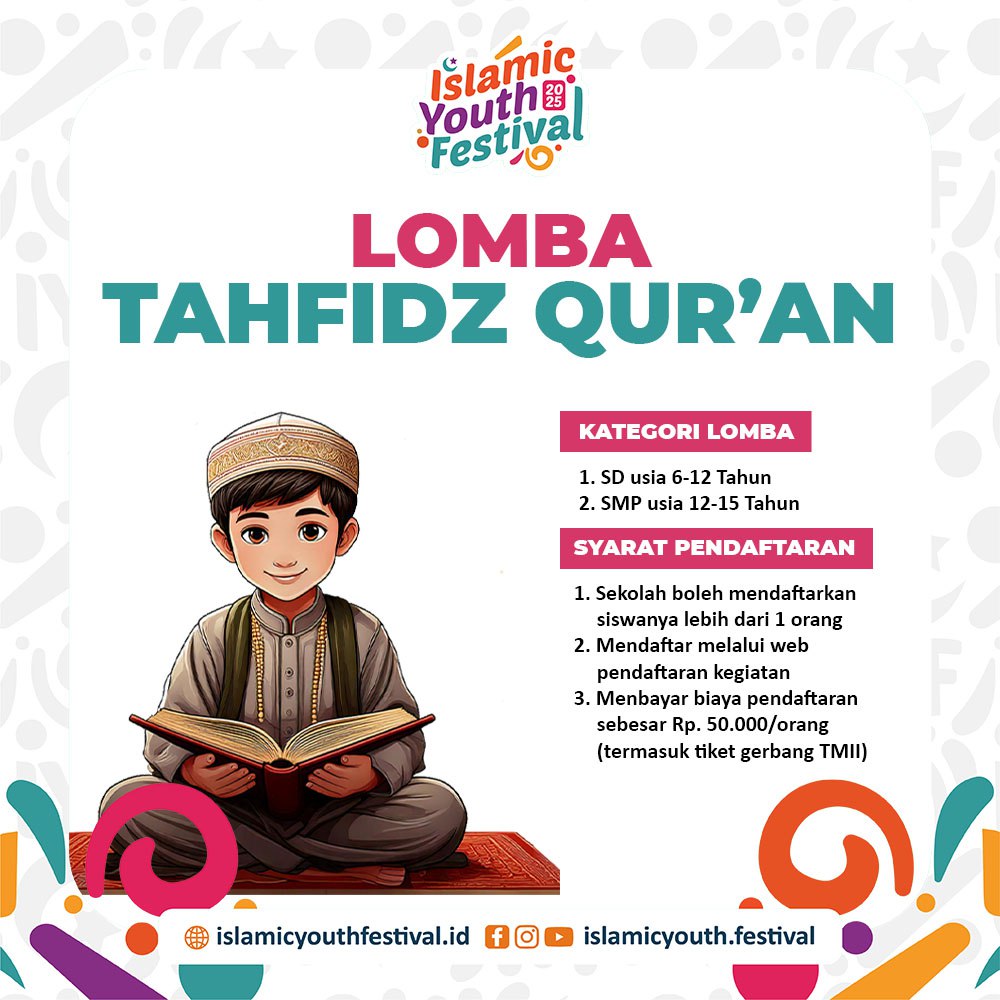 Islamic Youth Festival 2025

LOMBA
TAHFIDZ QUR'AN

KATEGORI LOMBA

1. SD usia 6-12 Tahun
2. SMP usia 12-15 Tahun

SYARAT PENDAFTARAN

1. Sekolah boleh mendaftarkan siswanya lebih dari 1 orang
2. Mendaftar melalui web pendaftaran kegiatan
3. Menbayar biaya pendaftaran sebesar Rp. 50.000/orang (termasuk tiket gerbang TMII)

islamicyouthfestival.id islamicyouth.festival